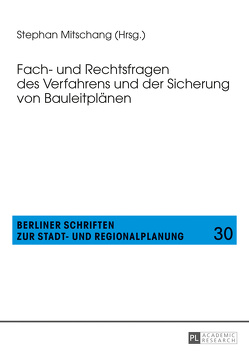 Stephan Mitschang (Hrsg.)

Fach- und Rechtsfragen des Verfahrens und der Sicherung von Bauleitplänen

BERLINER SCHRIFTEN ZUR STADT- UND REGIONALPLANUNG

30

PL ACADEMIC RESEARCH